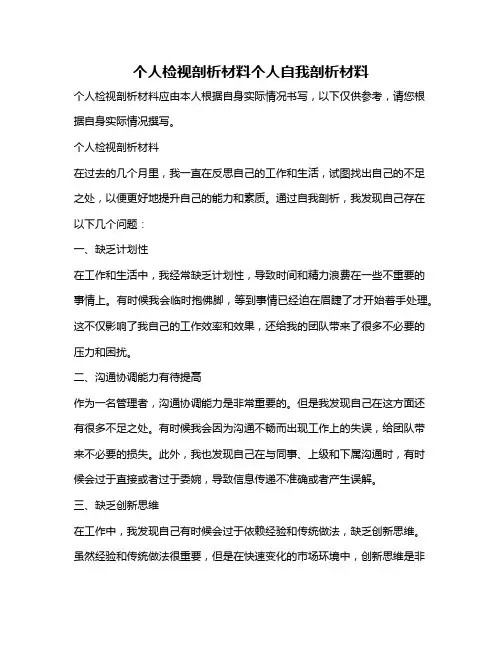 个人检视剖析材料个人自我剖析材料

个人检视剖析材料应由本人根据自身实际情况书写，以下仅供参考，请您根据自身实际情况撰写。

个人检视剖析材料

在过去的几个月里，我一直在反思自己的工作和生活，试图找出自己的不足之处，以便更好地提升自己的能力和素质。通过自我剖析，我发现自己存在以下几个问题：

一、缺乏计划性

在工作和生活中，我经常缺乏计划性，导致时间和精力浪费在一些不重要的事情上。有时候我会临时抱佛脚，等到事情已经迫在眉睫了才开始着手处理。这不仅影响了我自己的工作效率和效果，还给我的团队带来了很多不必要的压力和困扰。

二、沟通协调能力有待提高

作为一名管理者，沟通协调能力是非常重要的。但是我发现自己在这方面还有很多不足之处。有时候我会因为沟通不畅而出现工作上的失误，给团队带来不必要的损失。此外，我也发现自己在与同事、上级和下属沟通时，有时候会过于直接或者过于委婉，导致信息传递不准确或者产生误解。

三、缺乏创新思维

在工作中，我发现自己有时候会过于依赖经验和传统做法，缺乏创新思维。虽然经验和传统做法很重要，但是在快速变化的市场环境中，创新思维是非